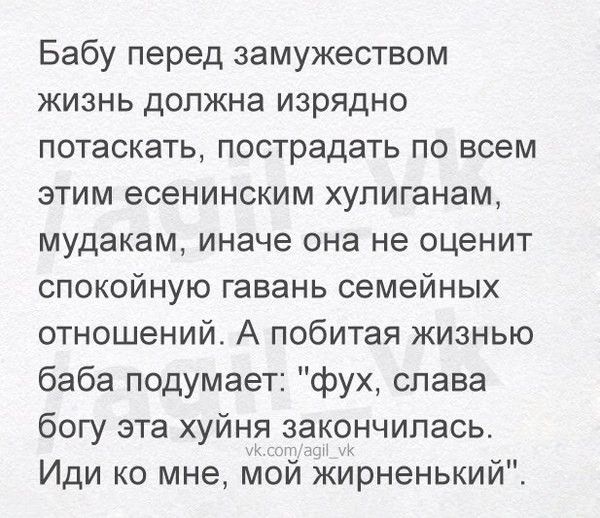 Бабу перед замужеством жизнь должна изрядно потаскать, пострадать по всем этим есенинским хулиганам, мудакам, иначе она не оценит спокойную гавань семейных отношений. А побитая жизнью баба подумает: "фух, слава богу эта хуйня закончилась. Иди ко мне, мой жирненький".

/agil_vk
/agil_vk
vk.com/agil_vk